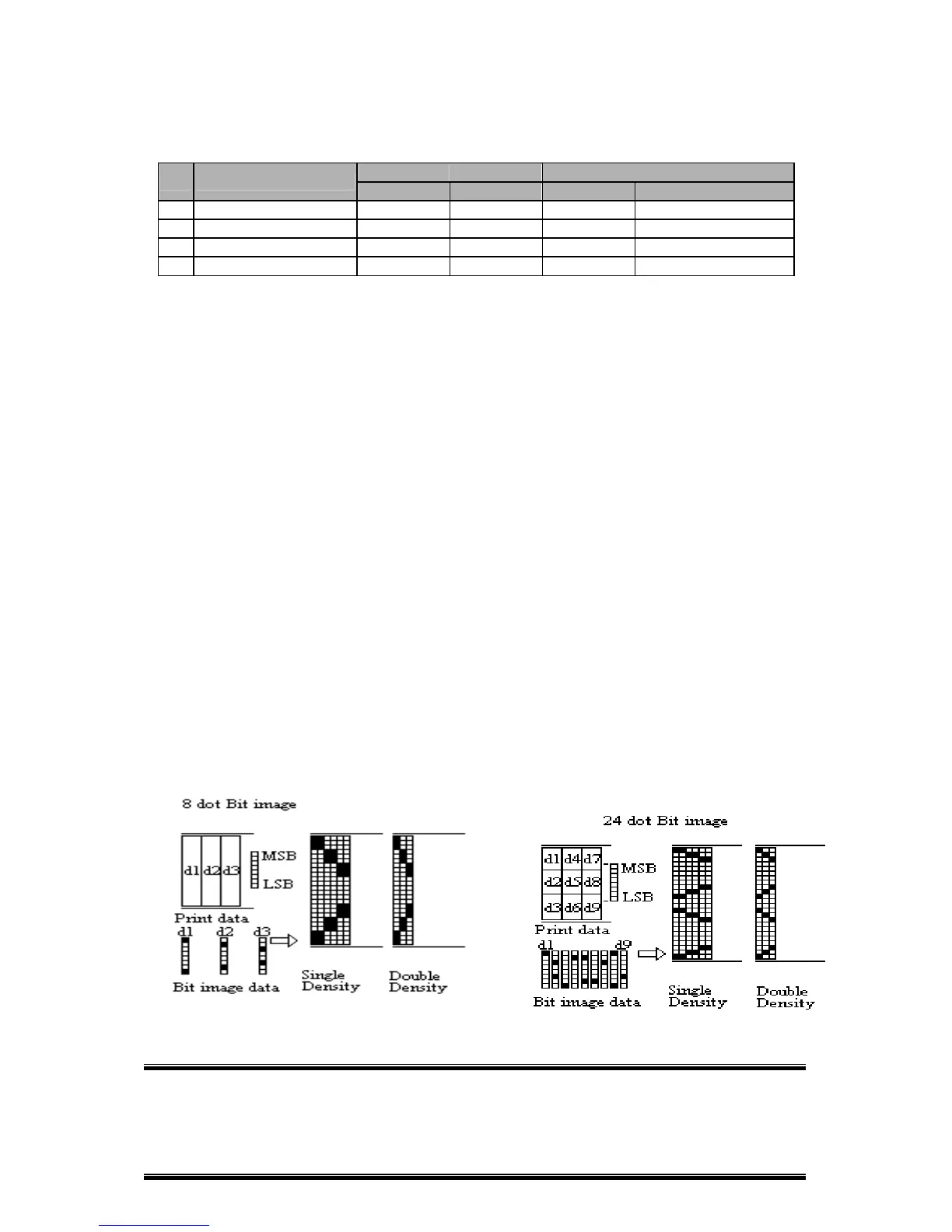 8 dot Bit image

d1 d2 d3

MSB

LSB

Print data

d1 d2 d3

Bit image data

Single Density

Double Density

24 dot Bit image

d1 d4 d7

d2 d5 d8

d3 d6 d9

MSB

LSB

Print data

d1 d9

Bit image data

Single Density

Double Density